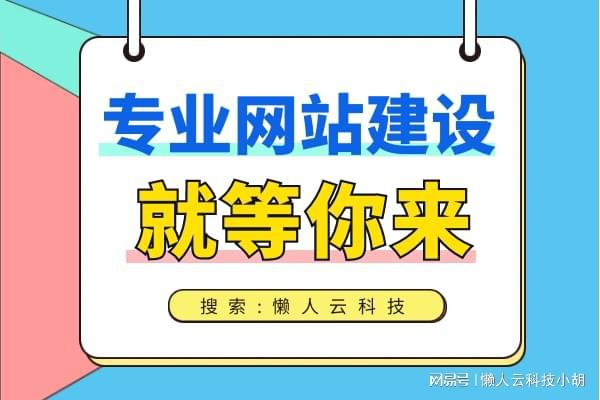 专业网站建设

就等你来

搜索：懒人云科技

网易号 | 懒人云科技小胡